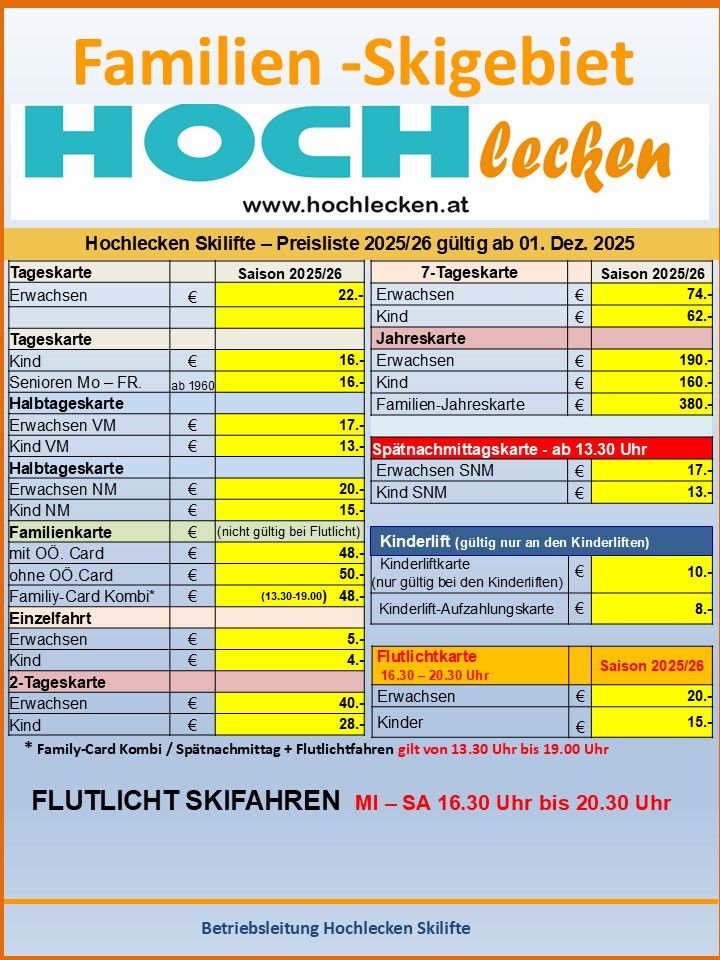 Familien -Skigebiet

HOCH lecken

www.hochlecken.at

Hochlecken Skilifte – Preisliste 2025/26 gültig ab 01. Dez. 2025

| Tageskarte | | Saison 2025/26 |
|---|---|---|
| Erwachsen | € | 22.- |
| | | |
| Tageskarte | | |
| Kind | € | 16.- |
| Senioren Mo – FR. | ab 1960 | 16.- |
| Halbtageskarte | | |
| Erwachsen VM | € | 17.- |
| Kind VM | € | 13.- |
| Halbtageskarte | | |
| Erwachsen NM | € | 20.- |
| Kind NM | € | 15.- |
| Familienkarte | € | (nicht gültig bei Flutlicht) |
| mit OÖ. Card | € | 48.- |
| ohne OÖ.Card | € | 50.- |
| Familiy-Card Kombi* | € | (13.30-19.00) 48.- |
| Einzelfahrt | | |
| Erwachsen | € | 5.- |
| Kind | € | 4.- |
| 2-Tageskarte | | |
| Erwachsen | € | 40.- |
| Kind | € | 28.- |

| 7-Tageskarte | | Saison 2025/26 |
|---|---|---|
| Erwachsen | € | 74.- |
| Kind | € | 62.- |
| Jahreskarte | | |
| Erwachsen | € | 190.- |
| Kind | € | 160.- |
| Familien-Jahreskarte | € | 380.- |

| Spätnachmittagskarte - ab 13.30 Uhr | | |
|---|---|---|
| Erwachsen SNM | € | 17.- |
| Kind SNM | € | 13.- |

| Kinderlift (gültig nur an den Kinderliften) | | |
|---|---|---|
| Kinderliftkarte (nur gültig bei den Kinderliften) | € | 10.- |
| Kinderlift-Aufzahlungskarte | € | 8.- |

| Flutlichtkarte 16.30 – 20.30 Uhr | | Saison 2025/26 |
|---|---|---|
| Erwachsen | € | 20.- |
| Kinder | € | 15.- |

* Family-Card Kombi / Spätnachmittag + Flutlichtfahren gilt von 13.30 Uhr bis 19.00 Uhr

FLUTLICHT SKIFAHREN MI – SA 16.30 Uhr bis 20.30 Uhr

Betriebsleitung Hochlecken Skilifte